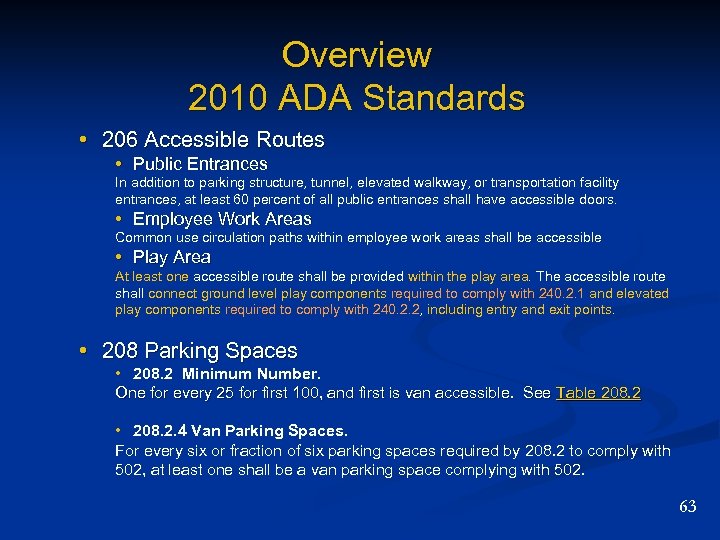 Overview
2010 ADA Standards

• 206 Accessible Routes
  • Public Entrances
  In addition to parking structure, tunnel, elevated walkway, or transportation facility entrances, at least 60 percent of all public entrances shall have accessible doors.
  • Employee Work Areas
  Common use circulation paths within employee work areas shall be accessible
  • Play Area
  At least one accessible route shall be provided within the play area. The accessible route shall connect ground level play components required to comply with 240.2.1 and elevated play components required to comply with 240.2.2, including entry and exit points.

• 208 Parking Spaces
  • 208.2 Minimum Number.
  One for every 25 for first 100, and first is van accessible. See Table 208.2

  • 208.2.4 Van Parking Spaces.
  For every six or fraction of six parking spaces required by 208.2 to comply with 502, at least one shall be a van parking space complying with 502.

63